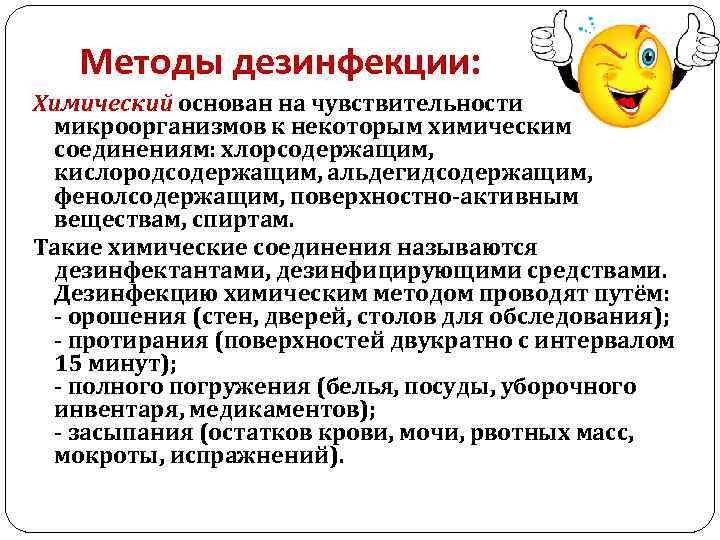 Методы дезинфекции:

Химический основан на чувствительности микроорганизмов к некоторым химическим соединениям: хлорсодержащим, кислородсодержащим, альдегидсодержащим, фенолсодержащим, поверхностно-активным веществам, спиртам.

Такие химические соединения называются дезинфектантами, дезинфицирующими средствами. Дезинфекцию химическим методом проводят путём:
- орошения (стен, дверей, столов для обследования);
- протирания (поверхностей двукратно с интервалом 15 минут);
- полного погружения (белья, посуды, уборочного инвентаря, медикаментов);
- засыпания (остатков крови, мочи, рвотных масс, мокроты, испражнений).